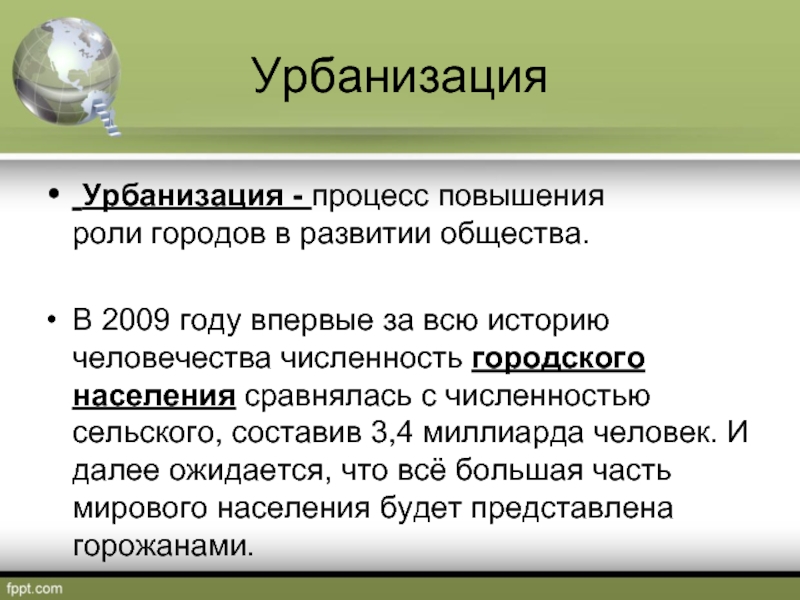 Урбанизация

• Урбанизация - процесс повышения роли городов в развитии общества.

• В 2009 году впервые за всю историю человечества численность городского населения сравнялась с численностью сельского, составив 3,4 миллиарда человек. И далее ожидается, что всё большая часть мирового населения будет представлена горожанами.

fppt.com